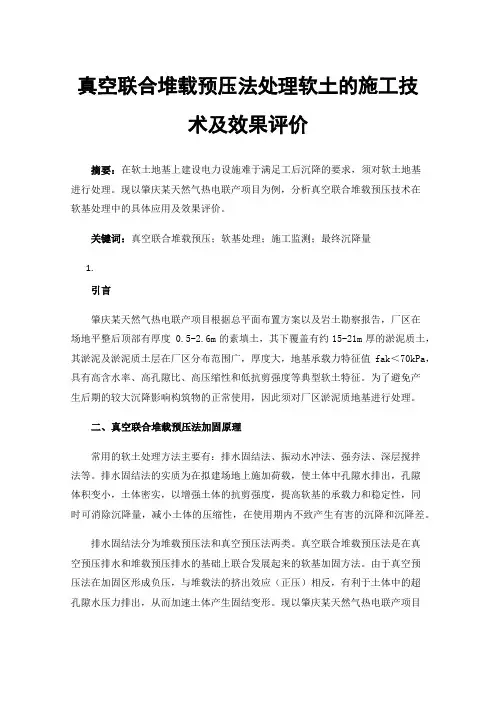 真空联合堆载预压法处理软土的施工技术及效果评价

摘要：在软土地基上建设电力设施难于满足工后沉降的要求，须对软土地基进行处理。现以肇庆某天然气热电联产项目为例，分析真空联合堆载预压技术在软基处理中的具体应用及效果评价。

关键词：真空联合堆载预压；软基处理；施工监测；最终沉降量

1.

引言

肇庆某天然气热电联产项目根据总平面布置方案以及岩土勘察报告，厂区在场地平整后顶部有厚度 0.5-2.6m 的素填土，其下覆盖有约 15-21m 厚的淤泥质土，其淤泥及淤泥质土层在厂区分布范围广，厚度大，地基承载力特征值 fak＜70kPa，具有高含水率、高孔隙比、高压缩性和低抗剪强度等典型软土特征。为了避免产生后期的较大沉降影响构筑物的正常使用，因此须对厂区淤泥质地基进行处理。

二、真空联合堆载预压法加固原理

常用的软土处理方法主要有：排水固结法、振动水冲法、强夯法、深层搅拌法等。排水固结法的实质为在拟建场地上施加荷载，使土体中孔隙水排出，孔隙体积变小，土体密实，以增强土体的抗剪强度，提高软基的承载力和稳定性，同时可消除沉降量，减小土体的压缩性，在使用期内不致产生有害的沉降和沉降差。

排水固结法分为堆载预压法和真空预压法两类。真空联合堆载预压法是在真空预压排水和堆载预压排水的基础上联合发展起来的软基加固方法。由于真空预压法在加固区形成负压，与堆载法的挤出效应（正压）相反，有利于土体中的超孔隙水压力排出，从而加速土体产生固结变形。现以肇庆某天然气热电联产项目